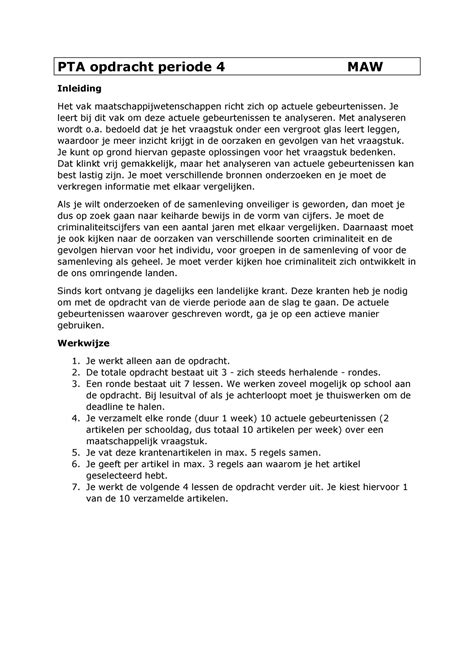 PTA opdracht periode 4 MAW

Inleiding

Het vak maatschappijwetenschappen richt zich op actuele gebeurtenissen. Je leert bij dit vak om deze actuele gebeurtenissen te analyseren. Met analyseren wordt o.a. bedoeld dat je het vraagstuk onder een vergroot glas leert leggen, waardoor je meer inzicht krijgt in de oorzaken en gevolgen van het vraagstuk. Je kunt op grond hiervan gepaste oplossingen voor het vraagstuk bedenken. Dat klinkt vrij gemakkelijk, maar het analyseren van actuele gebeurtenissen kan best lastig zijn. Je moet verschillende bronnen onderzoeken en je moet de verkregen informatie met elkaar vergelijken.

Als je wilt onderzoeken of de samenleving onveiliger is geworden, dan moet je dus op zoek gaan naar keiharde bewijs in de vorm van cijfers. Je moet de criminaliteitscijfers van een aantal jaren met elkaar vergelijken. Daarnaast moet je ook kijken naar de oorzaken van verschillende soorten criminaliteit en de gevolgen hiervan voor het individu, voor groepen in de samenleving of voor de samenleving als geheel. Je moet verder kijken hoe criminaliteit zich ontwikkelt in de ons omringende landen.

Sinds kort ontvang je dagelijks een landelijke krant. Deze kranten heb je nodig om met de opdracht van de vierde periode aan de slag te gaan. De actuele gebeurtenissen waarover geschreven wordt, ga je op een actieve manier gebruiken.

Werkwijze

1. Je werkt alleen aan de opdracht.
2. De totale opdracht bestaat uit 3 - zich steeds herhalende - rondes.
3. Een ronde bestaat uit 7 lessen. We werken zoveel mogelijk op school aan de opdracht. Bij lesuitval of als je achterloopt moet je thuiswerken om de deadline te halen.
4. Je verzamelt elke ronde (duur 1 week) 10 actuele gebeurtenissen (2 artikelen per schooldag, dus totaal 10 artikelen per week) over een maatschappelijk vraagstuk.
5. Je vat deze krantenartikelen in max. 5 regels samen.
6. Je geeft per artikel in max. 3 regels aan waarom je het artikel geselecteerd hebt.
7. Je werkt de volgende 4 lessen de opdracht verder uit. Je kiest hiervoor 1 van de 10 verzamelde artikelen.